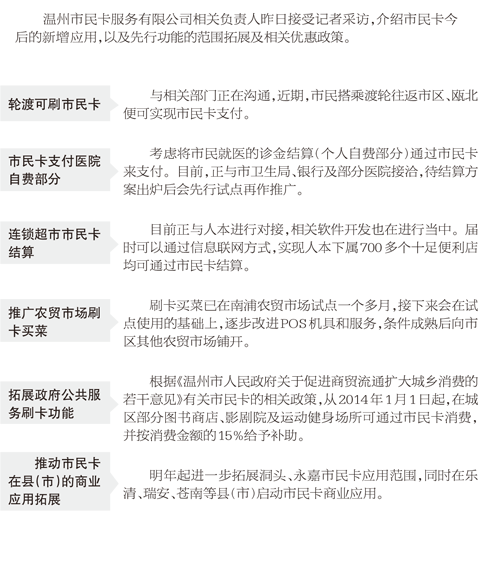 温州市民卡服务有限公司相关负责人昨日接受记者采访，介绍市民卡今后的新增应用，以及先行功能的范围拓展及相关优惠政策。

轮渡可刷市民卡

与相关部门正在沟通，近期，市民搭乘渡轮往返市区、瓯北便可实现市民卡支付。

市民卡支付医院自费部分

考虑将市民就医的诊金结算（个人自费部分）通过市民卡来支付。目前，正与市卫生局、银行及部分医院接洽，待结算方案出炉后会先行试点再作推广。

连锁超市市民卡结算

目前正与人本进行对接，相关软件开发也在进行当中。届时可以通过信息联网方式，实现人本下属700多个十足便利店均可通过市民卡结算。

推广农贸市场刷卡买菜

刷卡买菜已在南浦农贸市场试点一个多月，接下来会在试点使用的基础上，逐步改进POS机具和服务，条件成熟后向市区其他农贸市场铺开。

拓展政府公共服务刷卡功能

根据《温州市人民政府关于促进商贸流通扩大城乡消费的若干意见》有关市民卡的相关政策，从2014年1月1日起，在城区部分图书商店、影剧院及运动健身场所可通过市民卡消费，并按消费金额的15%给予补助。

推动市民卡在县（市）的商业应用拓展

明年起进一步拓展洞头、永嘉市民卡应用范围，同时在乐清、瑞安、苍南等县（市）启动市民卡商业应用。